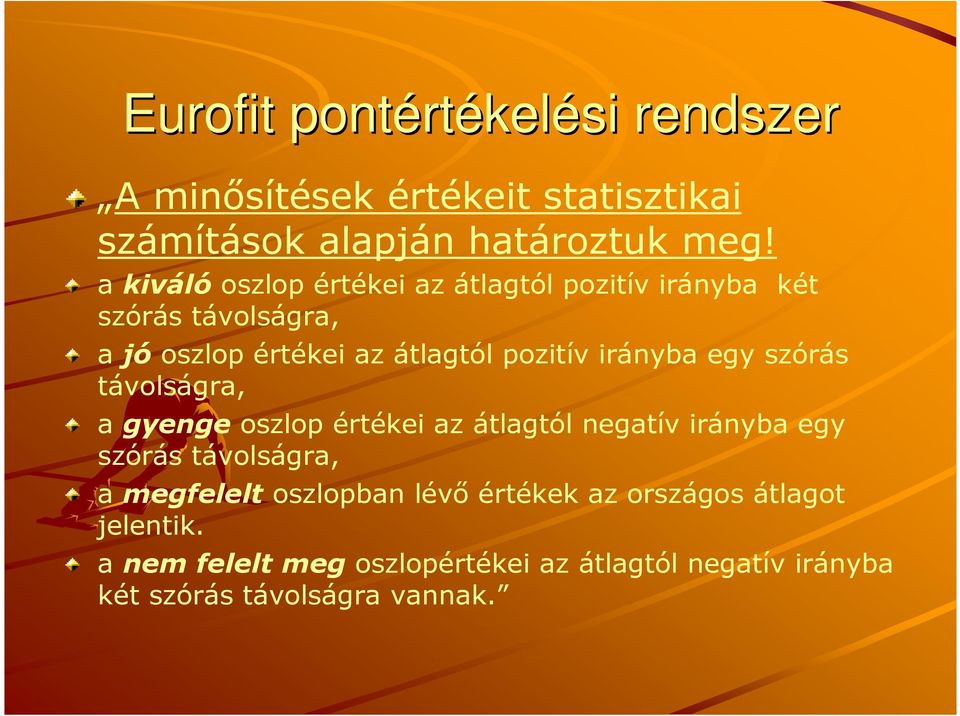 Eurofit pontértékelési rendszer

„A minősítések értékeit statisztikai számítások alapján határoztuk meg!

a kiváló oszlop értékei az átlagtól pozitív irányba két szórás távolságra,

a jó oszlop értékei az átlagtól pozitív irányba egy szórás távolságra,

a gyenge oszlop értékei az átlagtól negatív irányba egy szórás távolságra,

a megfelelt oszlopban lévő értékek az országos átlagot jelentik.

a nem felelt meg oszlopértékei az átlagtól negatív irányba két szórás távolságra vannak.”